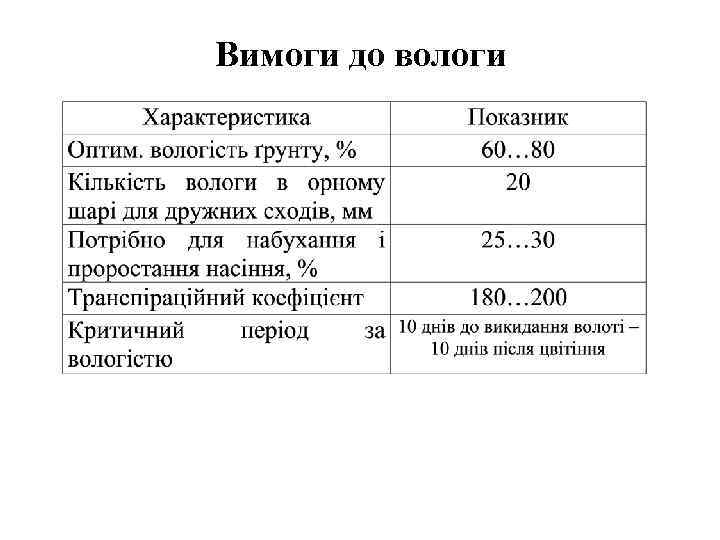 Вимоги до вологи

| Характеристика | Показник |
|---|---|
| Оптим. вологість ґрунту, % | 60…80 |
| Кількість вологи в орному шарі для дружних сходів, мм | 20 |
| Потрібно для набухання і проростання насіння, % | 25…30 |
| Транспіраційний коефіцієнт | 180…200 |
| Критичний період за вологістю | 10 днів до викидання волоті – 10 днів після цвітіння |